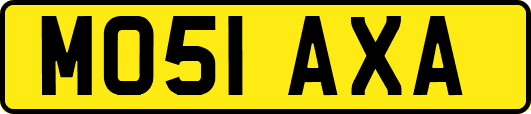 MO51 AXA